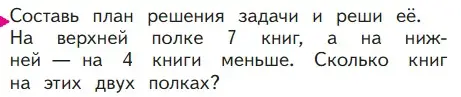 Составь план решения задачи и реши её.
На верхней полке 7 книг, а на нижней — на 4 книги меньше. Сколько книг на этих двух полках?